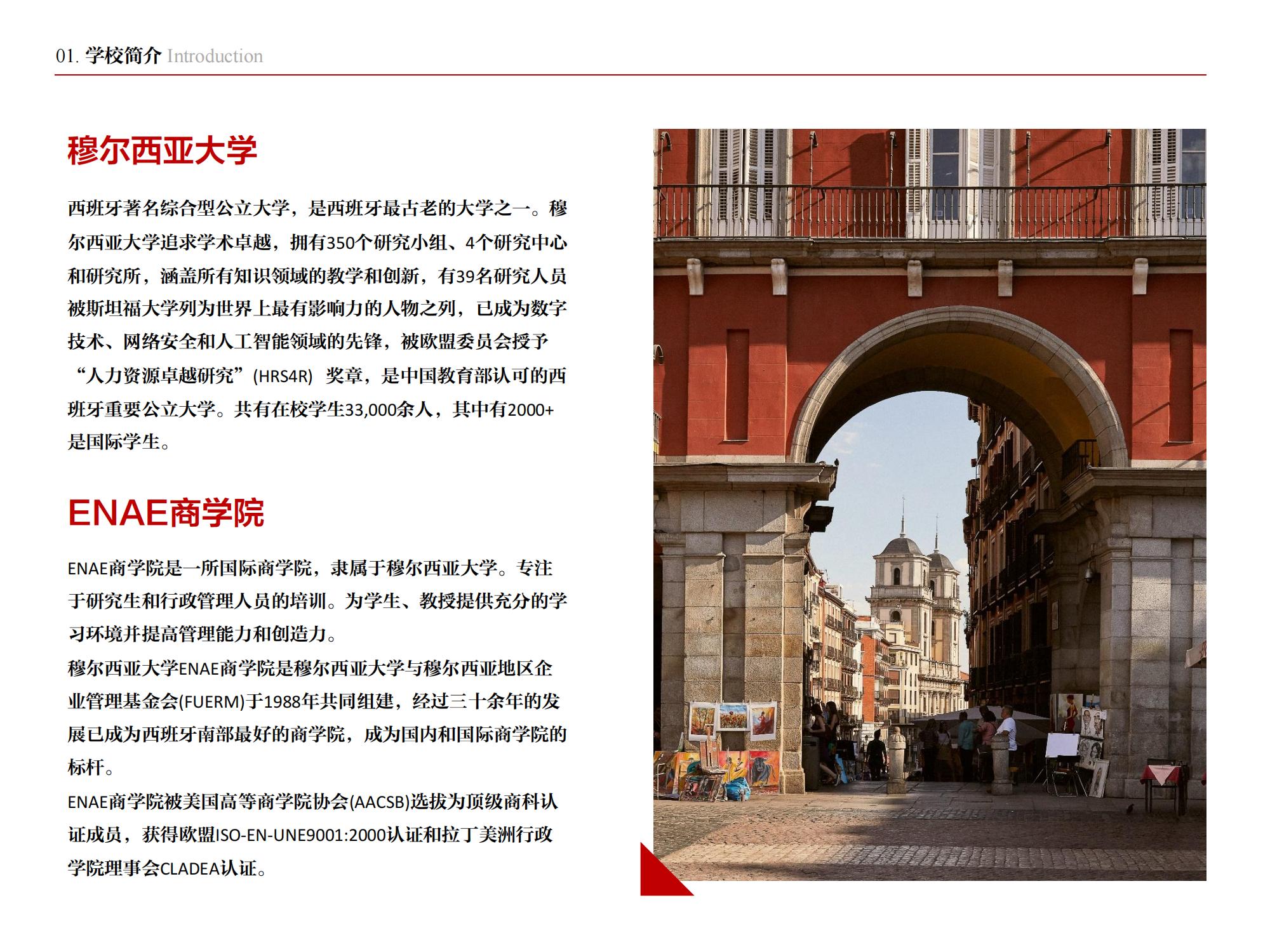 01.学校简介 Introduction

穆尔西亚大学

西班牙著名综合型公立大学，是西班牙最古老的大学之一。穆尔西亚大学追求学术卓越，拥有350个研究小组、4个研究中心和研究所，涵盖所有知识领域的教学和创新，有39名研究人员被斯坦福大学列为世界上最有影响力的人物之列，已成为数字技术、网络安全和人工智能领域的先锋，被欧盟委员会授予“人力资源卓越研究”(HRS4R) 奖章，是中国教育部认可的西班牙重要公立大学。共有在校学生33,000余人，其中有2000+是国际学生。

ENAE商学院

ENAE商学院是一所国际商学院，隶属于穆尔西亚大学。专注于研究生和行政管理人员的培训。为学生、教授提供充分的学习环境并提高管理能力和创造力。

穆尔西亚大学ENAE商学院是穆尔西亚大学与穆尔西亚地区企业管理基金会(FUERM)于1988年共同组建，经过三十余年的发展已成为西班牙南部最好的商学院，成为国内和国际商学院的标杆。

ENAE商学院被美国高等商学院协会(AACSB)选拔为顶级商科认证成员，获得欧盟ISO-EN-UNE9001:2000认证和拉丁美洲行政学院理事会CLADEA认证。